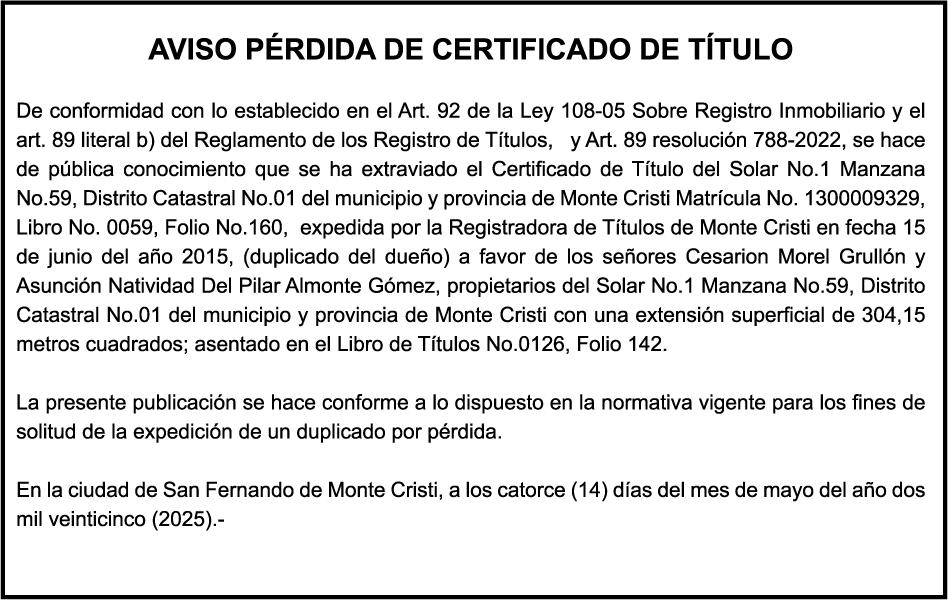 AVISO PÉRDIDA DE CERTIFICADO DE TÍTULO

De conformidad con lo establecido en el Art. 92 de la Ley 108-05 Sobre Registro Inmobiliario y el art. 89 literal b) del Reglamento de los Registro de Títulos, y Art. 89 resolución 788-2022, se hace de pública conocimiento que se ha extraviado el Certificado de Título del Solar No.1 Manzana No.59, Distrito Catastral No.01 del municipio y provincia de Monte Cristi Matrícula No. 1300009329, Libro No. 0059, Folio No.160, expedida por la Registradora de Títulos de Monte Cristi en fecha 15 de junio del año 2015, (duplicado del dueño) a favor de los señores Cesarion Morel Grullón y Asunción Natividad Del Pilar Almonte Gómez, propietarios del Solar No.1 Manzana No.59, Distrito Catastral No.01 del municipio y provincia de Monte Cristi con una extensión superficial de 304,15 metros cuadrados; asentado en el Libro de Títulos No.0126, Folio 142.

La presente publicación se hace conforme a lo dispuesto en la normativa vigente para los fines de solitud de la expedición de un duplicado por pérdida.

En la ciudad de San Fernando de Monte Cristi, a los catorce (14) días del mes de mayo del año dos mil veinticinco (2025).-